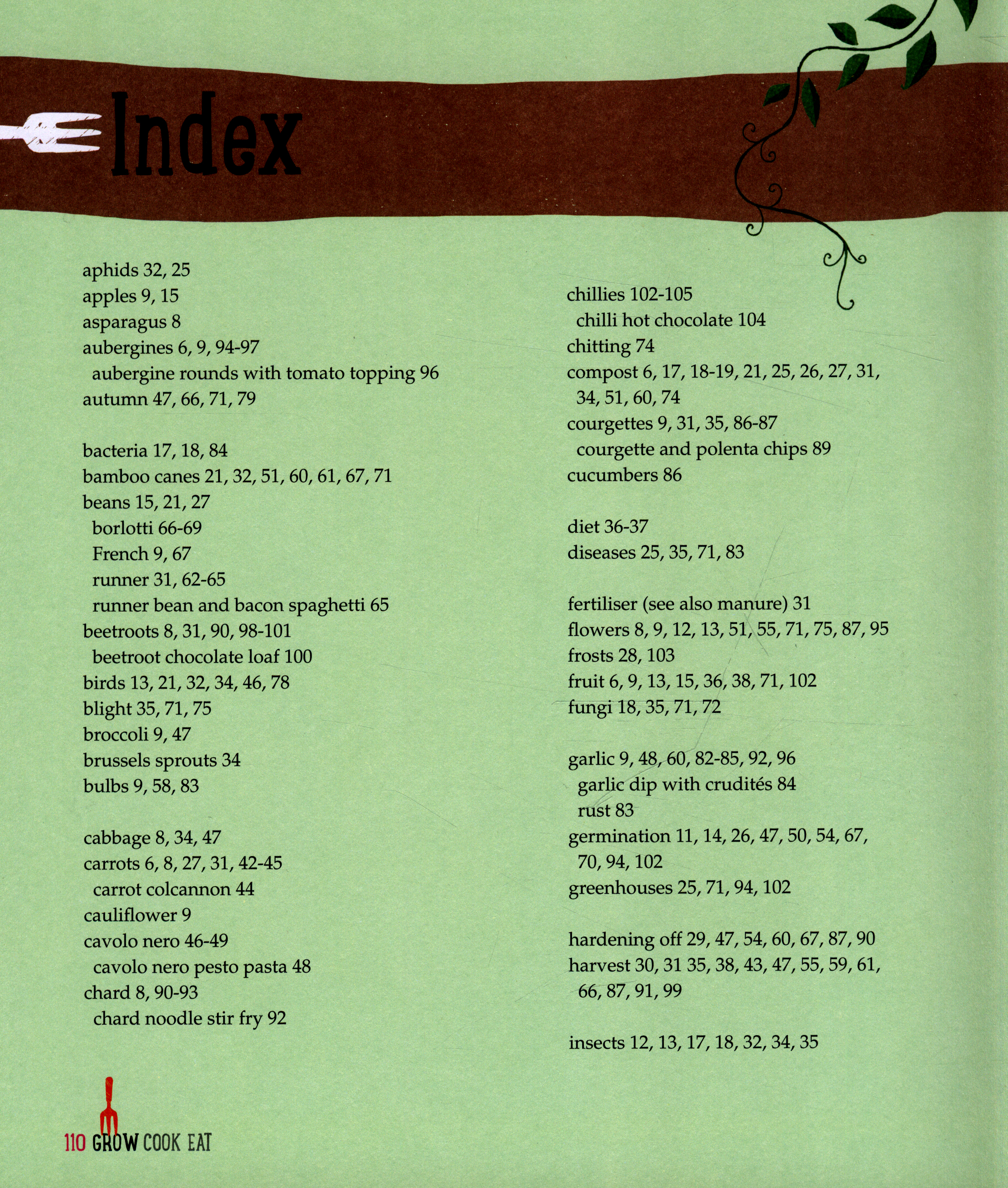 Index

aphids 32, 25
apples 9, 15
asparagus 8
aubergines 6, 9, 94-97
aubergine rounds with tomato topping 96
autumn 47, 66, 71, 79

bacteria 17, 18, 84
bamboo canes 21, 32, 51, 60, 61, 67, 71
beans 15, 21, 27
borlotti 66-69
French 9, 67
runner 31, 62-65
runner bean and bacon spaghetti 65
beetroots 8, 31, 90, 98-101
beetroot chocolate loaf 100
birds 13, 21, 32, 34, 46, 78
blight 35, 71, 75
broccoli 9, 47
brussels sprouts 34
bulbs 9, 58, 83

cabbage 8, 34, 47
carrots 6, 8, 27, 31, 42-45
carrot colcannon 44
cauliflower 9
cavolo nero 46-49
cavolo nero pesto pasta 48
chard 8, 90-93
chard noodle stir fry 92

chillies 102-105
chilli hot chocolate 104
chitting 74
compost 6, 17, 18-19, 21, 25, 26, 27, 31, 34, 51, 60, 74
courgettes 9, 31, 35, 86-87
courgette and polenta chips 89
cucumbers 86

diet 36-37
diseases 25, 35, 71, 83

fertiliser (see also manure) 31
flowers 8, 9, 12, 13, 51, 55, 71, 75, 87, 95
frosts 28, 103
fruit 6, 9, 13, 15, 36, 38, 71, 102
fungi 18, 35, 71, 72

garlic 9, 48, 60, 82-85, 92, 96
garlic dip with crudités 84
rust 83
germination 11, 14, 26, 47, 50, 54, 67, 70, 94, 102
greenhouses 25, 71, 94, 102

hardening off 29, 47, 54, 60, 67, 87, 90
harvest 30, 31 35, 38, 43, 47, 55, 59, 61, 66, 87, 91, 99

insects 12, 13, 17, 18, 32, 34, 35

110 GROW COOK EAT